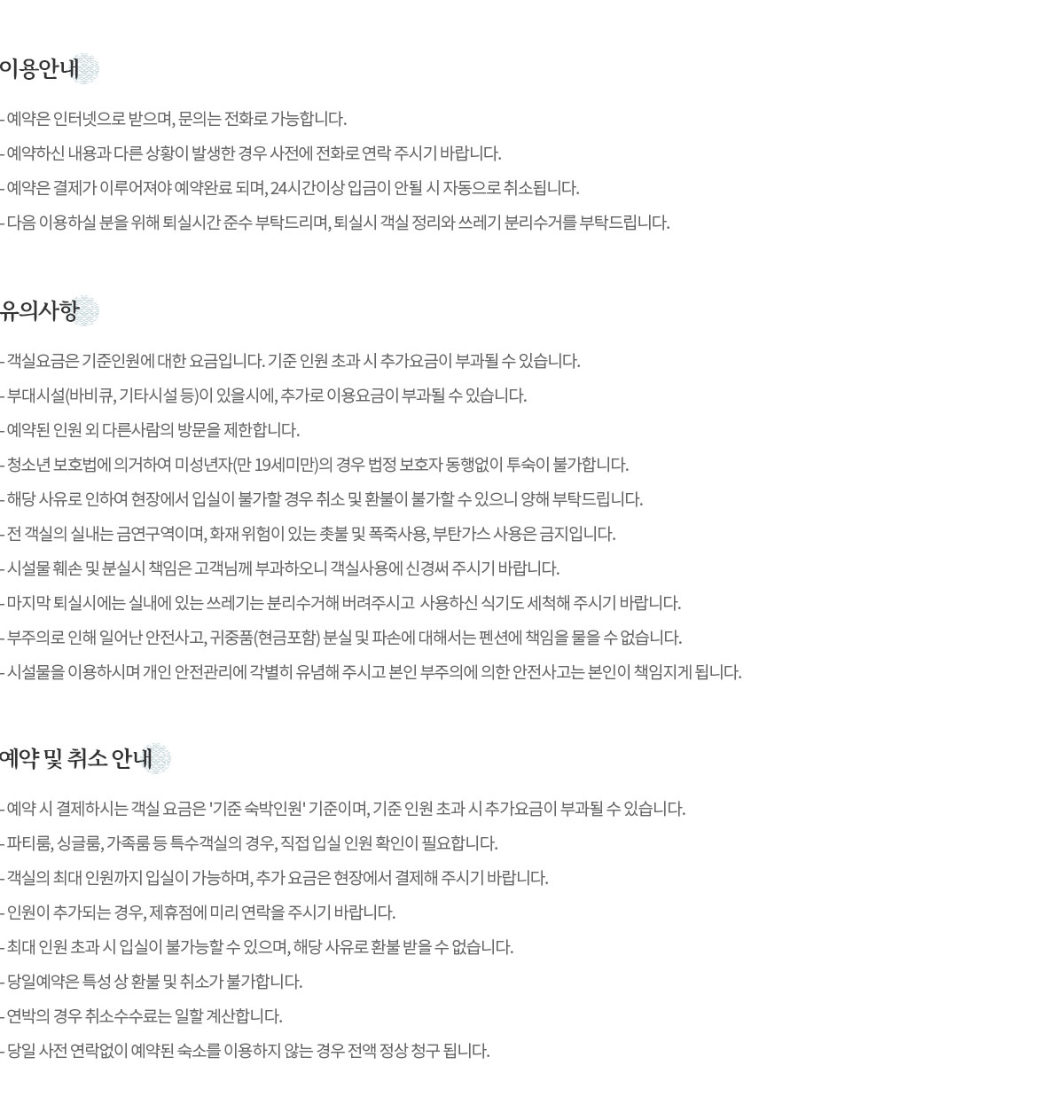 이용안내

- 예약은 인터넷으로 받으며, 문의는 전화로 가능합니다.
- 예약하신 내용과 다른 상황이 발생한 경우 사전에 전화로 연락 주시기 바랍니다.
- 예약은 결제가 이루어져야 예약완료 되며, 24시간이상 입금이 안될 시 자동으로 취소됩니다.
- 다음 이용하실 분을 위해 퇴실시간 준수 부탁드리며, 퇴실시 객실 정리와 쓰레기 분리수거를 부탁드립니다.

유의사항

- 객실요금은 기준인원에 대한 요금입니다. 기준 인원 초과 시 추가요금이 부과될 수 있습니다.
- 부대시설(바비큐, 기타시설 등)이 있을시에, 추가로 이용요금이 부과될 수 있습니다.
- 예약된 인원 외 다른사람의 방문을 제한합니다.
- 청소년 보호법에 의거하여 미성년자(만 19세미만)의 경우 법정 보호자 동행없이 투숙이 불가합니다.
- 해당 사유로 인하여 현장에서 입실이 불가할 경우 취소 및 환불이 불가할 수 있으니 양해 부탁드립니다.
- 전 객실의 실내는 금연구역이며, 화재 위험이 있는 촛불 및 폭죽사용, 부탄가스 사용은 금지입니다.
- 시설물 훼손 및 분실시 책임은 고객님께 부과하오니 객실사용에 신경써 주시기 바랍니다.
- 마지막 퇴실시에는 실내에 있는 쓰레기는 분리수거해 버려주시고 사용하신 식기도 세척해 주시기 바랍니다.
- 부주의로 인해 일어난 안전사고, 귀중품(현금포함) 분실 및 파손에 대해서는 펜션에 책임을 물을 수 없습니다.
- 시설물을 이용하시며 개인 안전관리에 각별히 유념해 주시고 본인 부주의에 의한 안전사고는 본인이 책임지게 됩니다.

예약 및 취소 안내

- 예약 시 결제하시는 객실 요금은 '기준 숙박인원' 기준이며, 기준 인원 초과 시 추가요금이 부과될 수 있습니다.
- 파티룸, 싱글룸, 가족룸 등 특수객실의 경우, 직접 입실 인원 확인이 필요합니다.
- 객실의 최대 인원까지 입실이 가능하며, 추가 요금은 현장에서 결제해 주시기 바랍니다.
- 인원이 추가되는 경우, 제휴점에 미리 연락을 주시기 바랍니다.
- 최대 인원 초과 시 입실이 불가능할 수 있으며, 해당 사유로 환불 받을 수 없습니다.
- 당일예약은 특성 상 환불 및 취소가 불가합니다.
- 연박의 경우 취소수수료는 일할 계산합니다.
- 당일 사전 연락없이 예약된 숙소를 이용하지 않는 경우 전액 정상 청구 됩니다.